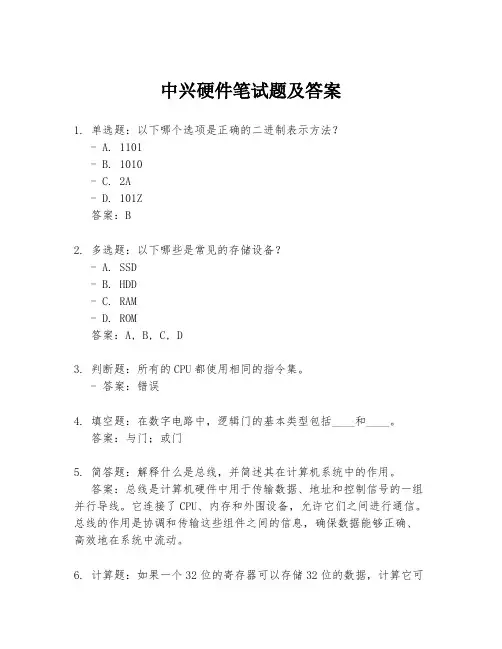 中兴硬件笔试题及答案

1. 单选题：以下哪个选项是正确的二进制表示方法？
- A. 1101
- B. 1010
- C. 2A
- D. 101Z
答案：B

2. 多选题：以下哪些是常见的存储设备？
- A. SSD
- B. HDD
- C. RAM
- D. ROM
答案：A, B, C, D

3. 判断题：所有的CPU都使用相同的指令集。
- 答案：错误

4. 填空题：在数字电路中，逻辑门的基本类型包括____和____。
答案：与门；或门

5. 简答题：解释什么是总线，并简述其在计算机系统中的作用。
答案：总线是计算机硬件中用于传输数据、地址和控制信号的一组并行导线。它连接了CPU、内存和外围设备，允许它们之间进行通信。总线的作用是协调和传输这些组件之间的信息，确保数据能够正确、高效地在系统中流动。

6. 计算题：如果一个32位的寄存器可以存储32位的数据，计算它可